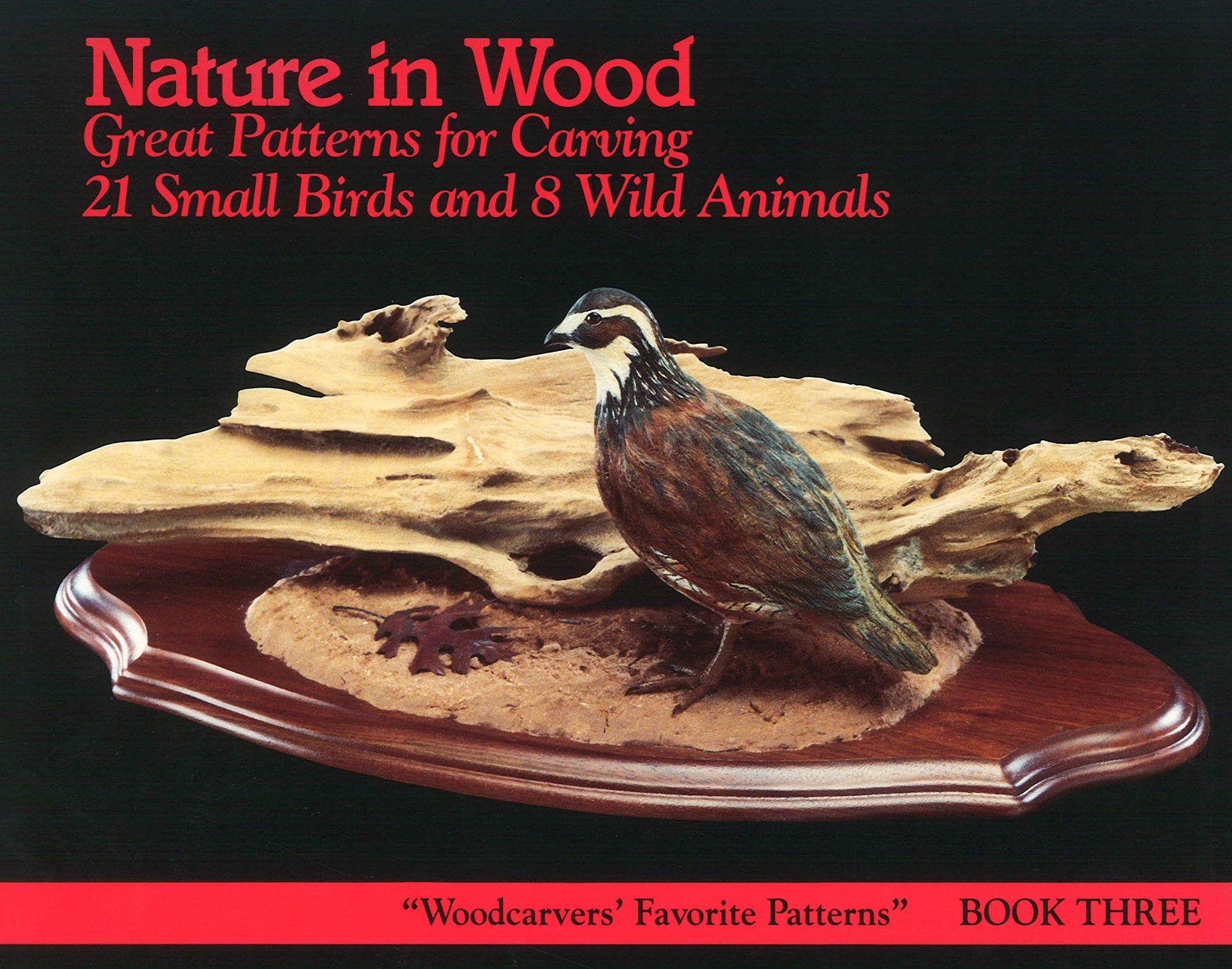 Nature in Wood
Great Patterns for Carving
21 Small Birds and 8 Wild Animals

"Woodcarvers' Favorite Patterns" BOOK THREE